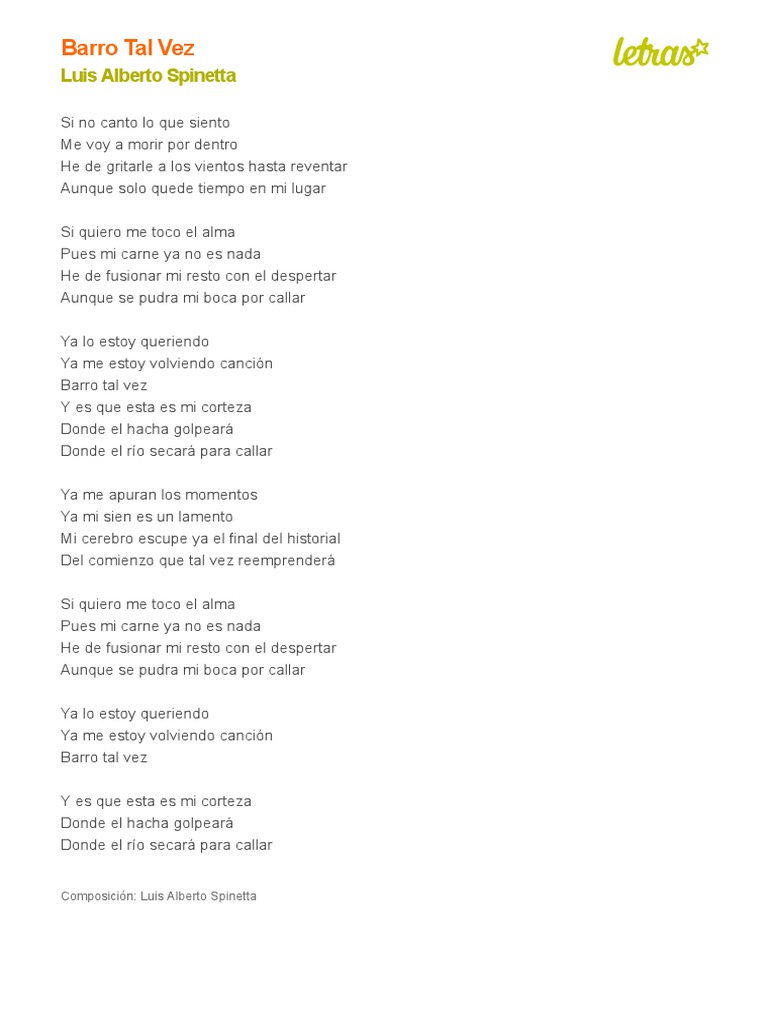 Barro Tal Vez
Luis Alberto Spinetta

letras

Si no canto lo que siento
Me voy a morir por dentro
He de gritarle a los vientos hasta reventar
Aunque solo quede tiempo en mi lugar

Si quiero me toco el alma
Pues mi carne ya no es nada
He de fusionar mi resto con el despertar
Aunque se pudra mi boca por callar

Ya lo estoy queriendo
Ya me estoy volviendo canción
Barro tal vez
Y es que esta es mi corteza
Donde el hacha golpeará
Donde el río secará para callar

Ya me apuran los momentos
Ya mi sien es un lamento
Mi cerebro escupe ya el final del historial
Del comienzo que tal vez reemprenderá

Si quiero me toco el alma
Pues mi carne ya no es nada
He de fusionar mi resto con el despertar
Aunque se pudra mi boca por callar

Ya lo estoy queriendo
Ya me estoy volviendo canción
Barro tal vez

Y es que esta es mi corteza
Donde el hacha golpeará
Donde el río secará para callar

Composición: Luis Alberto Spinetta